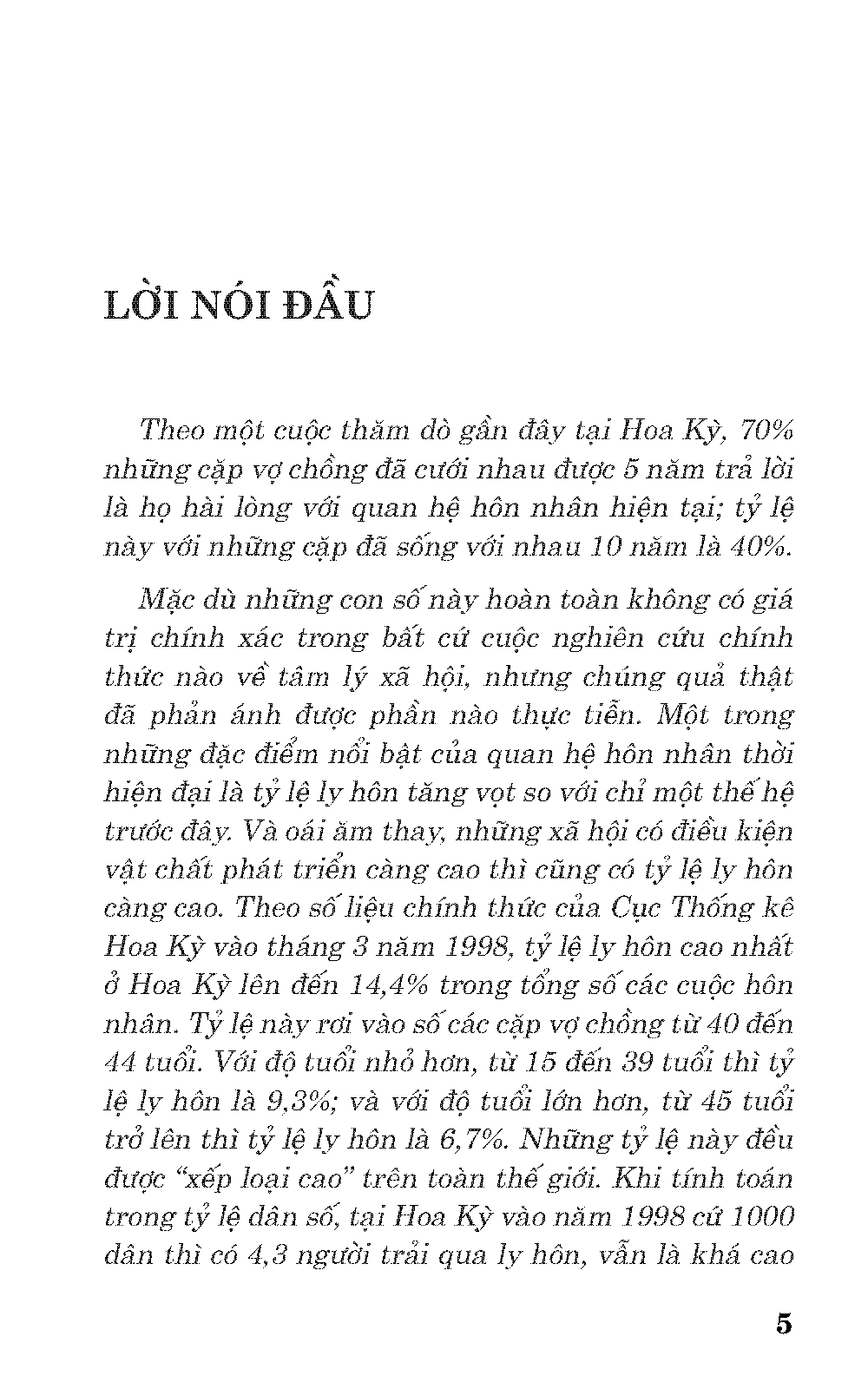 LỜI NÓI ĐẦU

Theo một cuộc thăm dò gần đây tại Hoa Kỳ, 70% những cặp vợ chồng đã cưới nhau được 5 năm trả lời là họ hài lòng với quan hệ hôn nhân hiện tại; tỷ lệ này với những cặp đã sống với nhau 10 năm là 40%.

Mặc dù những con số này hoàn toàn không có giá trị chính xác trong bất cứ cuộc nghiên cứu chính thức nào về tâm lý xã hội, nhưng chúng quả thật đã phản ánh được phần nào thực tiễn. Một trong những đặc điểm nổi bật của quan hệ hôn nhân thời hiện đại là tỷ lệ ly hôn tăng vọt so với chỉ một thế hệ trước đây. Và oái ăm thay, những xã hội có điều kiện vật chất phát triển càng cao thì cũng có tỷ lệ ly hôn càng cao. Theo số liệu chính thức của Cục Thống kê Hoa Kỳ vào tháng 3 năm 1998, tỷ lệ ly hôn cao nhất ở Hoa Kỳ lên đến 14,4% trong tổng số các cuộc hôn nhân. Tỷ lệ này rơi vào số các cặp vợ chồng từ 40 đến 44 tuổi. Với độ tuổi nhỏ hơn, từ 15 đến 39 tuổi thì tỷ lệ ly hôn là 9,3%; và với độ tuổi lớn hơn, từ 45 tuổi trở lên thì tỷ lệ ly hôn là 6,7%. Những tỷ lệ này đều được “xếp loại cao” trên toàn thế giới. Khi tính toán trong tỷ lệ dân số, tại Hoa Kỳ vào năm 1998 cứ 1000 dân thì có 4,3 người trải qua ly hôn, vẫn là khá cao

5